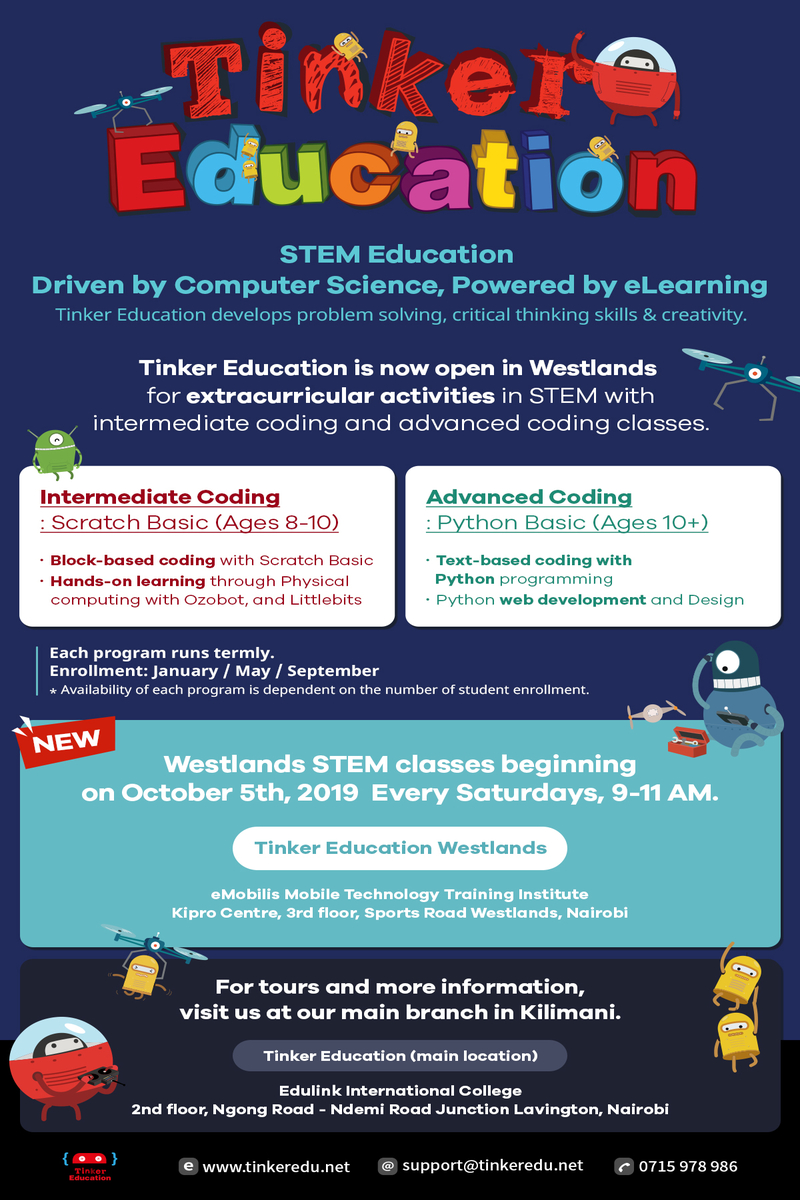 Tinker Education

STEM Education
Driven by Computer Science, Powered by eLearning
Tinker Education develops problem solving, critical thinking skills & creativity.

Tinker Education is now open in Westlands for extracurricular activities in STEM with intermediate coding and advanced coding classes.

Intermediate Coding
: Scratch Basic (Ages 8-10)
· Block-based coding with Scratch Basic
· Hands-on learning through Physical computing with Ozobot, and Littlebits

Advanced Coding
: Python Basic (Ages 10+)
· Text-based coding with Python programming
· Python web development and Design

Each program runs termly.
Enrollment: January / May / September
* Availability of each program is dependent on the number of student enrollment.

NEW

Westlands STEM classes beginning on October 5th, 2019 Every Saturdays, 9-11 AM.

Tinker Education Westlands

eMobilis Mobile Technology Training Institute
Kipro Centre, 3rd floor, Sports Road Westlands, Nairobi

For tours and more information, visit us at our main branch in Kilimani.

Tinker Education (main location)

Edulink International College
2nd floor, Ngong Road - Ndemi Road Junction Lavington, Nairobi

Tinker Education

www.tinkeredu.net
support@tinkeredu.net
0715 978 986